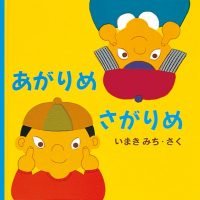 あがりめ
さがりめ
いまき みち・さく